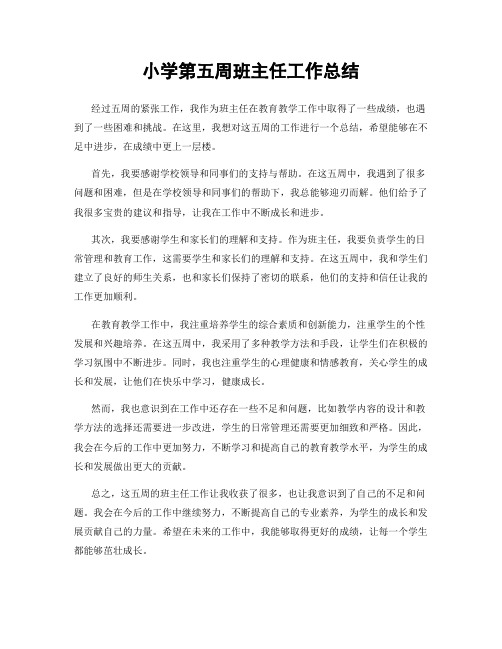 小学第五周班主任工作总结

经过五周的紧张工作，我作为班主任在教育教学工作中取得了一些成绩，也遇到了一些困难和挑战。在这里，我想对这五周的工作进行一个总结，希望能够在不足中进步，在成绩中更上一层楼。

首先，我要感谢学校领导和同事们的支持与帮助。在这五周中，我遇到了很多问题和困难，但是在学校领导和同事们的帮助下，我总能够迎刃而解。他们给予了我很多宝贵的建议和指导，让我在工作中不断成长和进步。

其次，我要感谢学生和家长们的理解和支持。作为班主任，我要负责学生的日常管理和教育工作，这需要学生和家长们的理解和支持。在这五周中，我和学生们建立了良好的师生关系，也和家长们保持了密切的联系，他们的支持和信任让我的工作更加顺利。

在教育教学工作中，我注重培养学生的综合素质和创新能力，注重学生的个性发展和兴趣培养。在这五周中，我采用了多种教学方法和手段，让学生们在积极的学习氛围中不断进步。同时，我也注重学生的心理健康和情感教育，关心学生的成长和发展，让他们在快乐中学习，健康成长。

然而，我也意识到在工作中还存在一些不足和问题，比如教学内容的设计和教学方法的选择还需要进一步改进，学生的日常管理还需要更加细致和严格。因此，我会在今后的工作中更加努力，不断学习和提高自己的教育教学水平，为学生的成长和发展做出更大的贡献。

总之，这五周的班主任工作让我收获了很多，也让我意识到了自己的不足和问题。我会在今后的工作中继续努力，不断提高自己的专业素养，为学生的成长和发展贡献自己的力量。希望在未来的工作中，我能够取得更好的成绩，让每一个学生都能够茁壮成长。